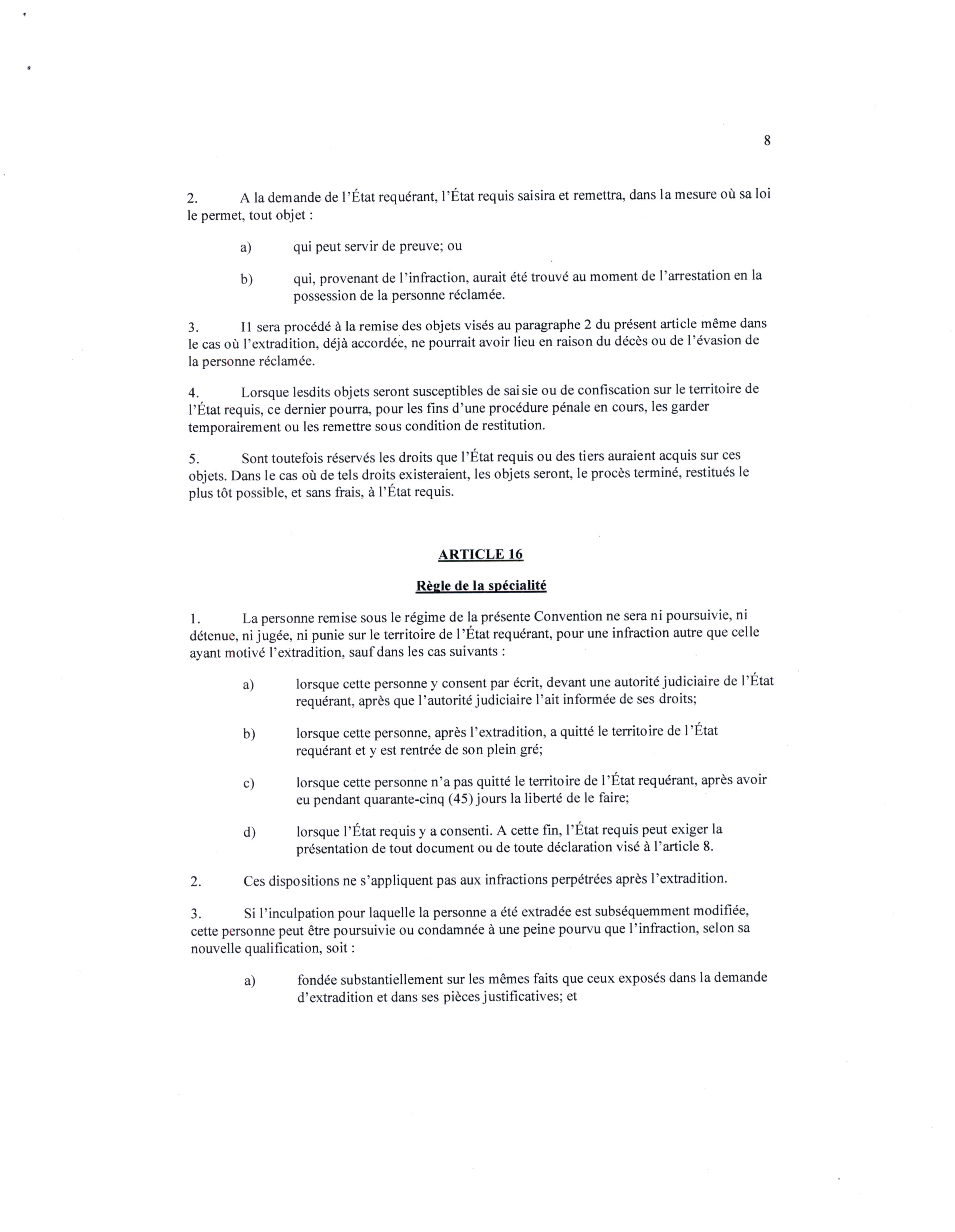 8

2. A la demande de l'État requérant, l'État requis saisira et remettra, dans la mesure où sa loi le permet, tout objet :

a) qui peut servir de preuve; ou

b) qui, provenant de l'infraction, aurait été trouvé au moment de l'arrestation en la possession de la personne réclamée.

3. Il sera procédé à la remise des objets visés au paragraphe 2 du présent article même dans le cas où l'extradition, déjà accordée, ne pourrait avoir lieu en raison du décès ou de l'évasion de la personne réclamée.

4. Lorsque lesdits objets seront susceptibles de saisie ou de confiscation sur le territoire de l'État requis, ce dernier pourra, pour les fins d'une procédure pénale en cours, les garder temporairement ou les remettre sous condition de restitution.

5. Sont toutefois réservés les droits que l'État requis ou des tiers auraient acquis sur ces objets. Dans le cas où de tels droits existeraient, les objets seront, le procès terminé, restitués le plus tôt possible, et sans frais, à l'État requis.

ARTICLE 16

Règle de la spécialité

1. La personne remise sous le régime de la présente Convention ne sera ni poursuivie, ni détenue, ni jugée, ni punie sur le territoire de l'État requérant, pour une infraction autre que celle ayant motivé l'extradition, sauf dans les cas suivants :

a) lorsque cette personne y consent par écrit, devant une autorité judiciaire de l'État requérant, après que l'autorité judiciaire l'ait informée de ses droits;

b) lorsque cette personne, après l'extradition, a quitté le territoire de l'État requérant et y est rentrée de son plein gré;

c) lorsque cette personne n'a pas quitté le territoire de l'État requérant, après avoir eu pendant quarante-cinq (45) jours la liberté de le faire;

d) lorsque l'État requis y a consenti. A cette fin, l'État requis peut exiger la présentation de tout document ou de toute déclaration visé à l'article 8.

2. Ces dispositions ne s'appliquent pas aux infractions perpétrées après l'extradition.

3. Si l'inculpation pour laquelle la personne a été extradée est subséquemment modifiée, cette personne peut être poursuivie ou condamnée à une peine pourvu que l'infraction, selon sa nouvelle qualification, soit :

a) fondée substantiellement sur les mêmes faits que ceux exposés dans la demande d'extradition et dans ses pièces justificatives; et